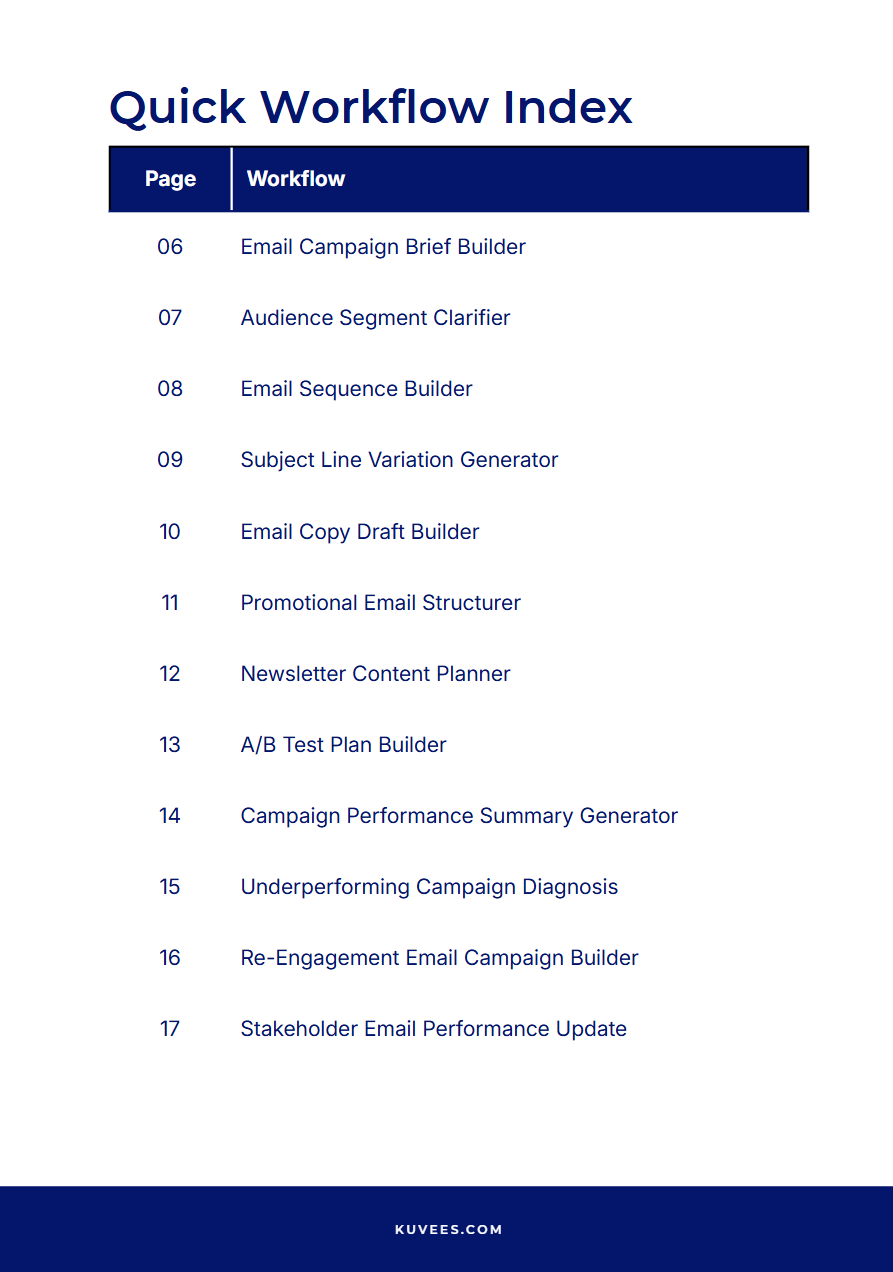 Quick Workflow Index

| Page | Workflow |
|---|---|
| 06 | Email Campaign Brief Builder |
| 07 | Audience Segment Clarifier |
| 08 | Email Sequence Builder |
| 09 | Subject Line Variation Generator |
| 10 | Email Copy Draft Builder |
| 11 | Promotional Email Structurer |
| 12 | Newsletter Content Planner |
| 13 | A/B Test Plan Builder |
| 14 | Campaign Performance Summary Generator |
| 15 | Underperforming Campaign Diagnosis |
| 16 | Re-Engagement Email Campaign Builder |
| 17 | Stakeholder Email Performance Update |

KUVEES.COM